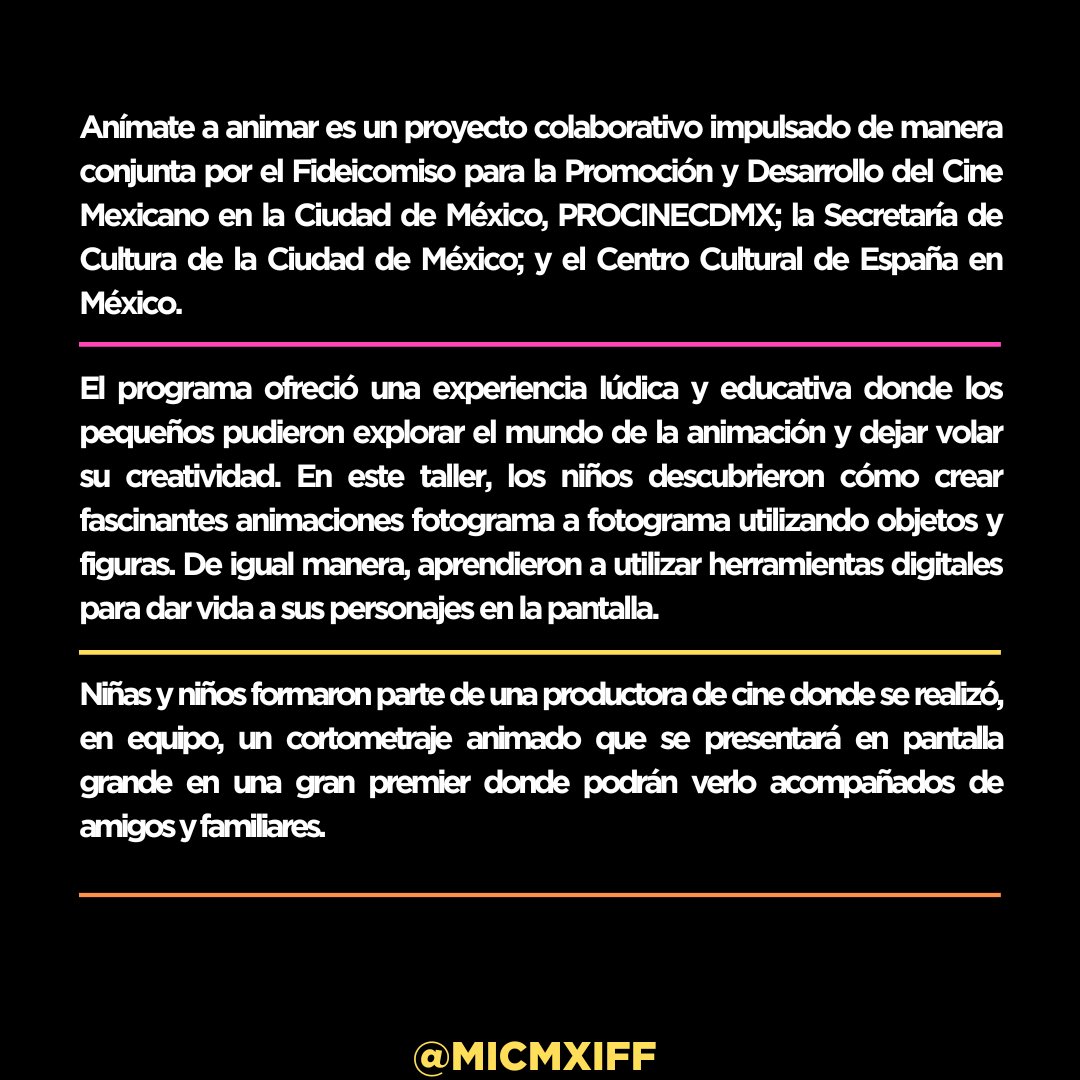 Anímate a animar es un proyecto colaborativo impulsado de manera conjunta por el Fideicomiso para la Promoción y Desarrollo del Cine Mexicano en la Ciudad de México, PROCINECDMX; la Secretaría de Cultura de la Ciudad de México; y el Centro Cultural de España en México.

El programa ofreció una experiencia lúdica y educativa donde los pequeños pudieron explorar el mundo de la animación y dejar volar su creatividad. En este taller, los niños descubrieron cómo crear fascinantes animaciones fotograma a fotograma utilizando objetos y figuras. De igual manera, aprendieron a utilizar herramientas digitales para dar vida a sus personajes en la pantalla.

Niñas y niños formaron parte de una productora de cine donde se realizó, en equipo, un cortometraje animado que se presentará en pantalla grande en una gran premier donde podrán verlo acompañados de amigos y familiares.

@MICMXIFF